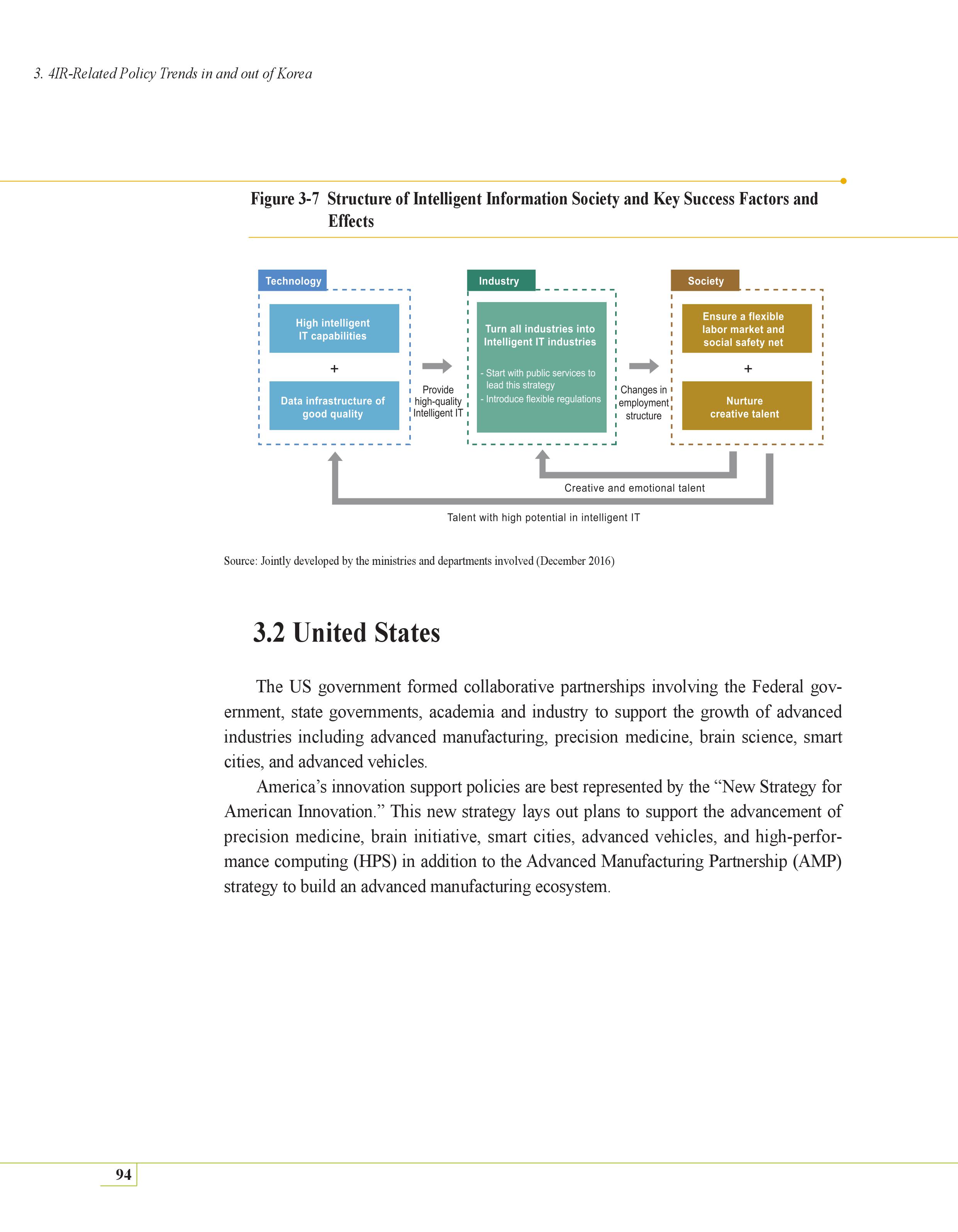 3. 4IR-Related Policy Trends in and out of Korea

Figure 3-7 Structure of Intelligent Information Society and Key Success Factors and Effects

Technology

High intelligent IT capabilities

+

Data infrastructure of good quality

Provide high-quality Intelligent IT

Industry

Turn all industries into Intelligent IT industries

- Start with public services to lead this strategy
- Introduce flexible regulations

Changes in employment structure

Society

Ensure a flexible labor market and social safety net

+

Nurture creative talent

Creative and emotional talent

Talent with high potential in intelligent IT

Source: Jointly developed by the ministries and departments involved (December 2016)

3.2 United States

The US government formed collaborative partnerships involving the Federal government, state governments, academia and industry to support the growth of advanced industries including advanced manufacturing, precision medicine, brain science, smart cities, and advanced vehicles.

America's innovation support policies are best represented by the "New Strategy for American Innovation." This new strategy lays out plans to support the advancement of precision medicine, brain initiative, smart cities, advanced vehicles, and high-performance computing (HPS) in addition to the Advanced Manufacturing Partnership (AMP) strategy to build an advanced manufacturing ecosystem.

94